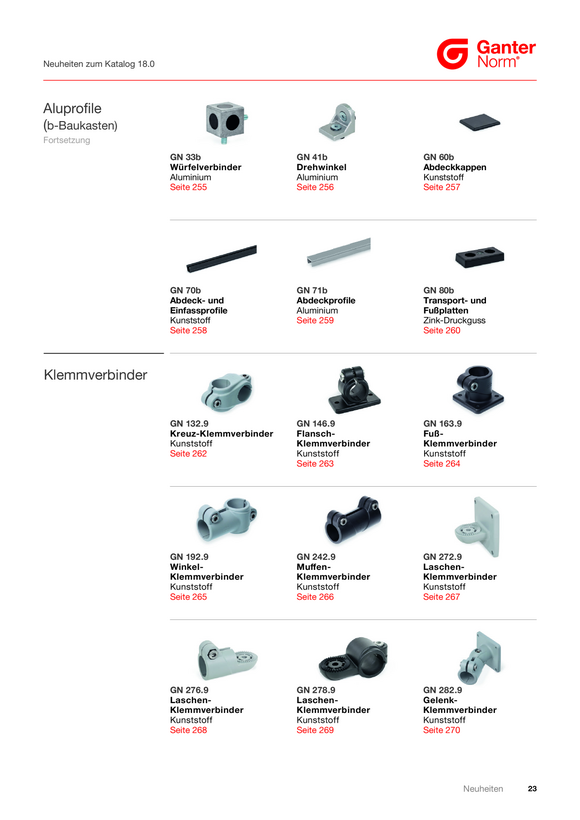 Neuheiten zum Katalog 18.0

Ganter Norm®

Aluprofile
(b-Baukasten)
Fortsetzung

GN 33b
Würfelverbinder
Aluminium
Seite 255

GN 41b
Drehwinkel
Aluminium
Seite 256

GN 60b
Abdeckkappen
Kunststoff
Seite 257

GN 70b
Abdeck- und Einfassprofile
Kunststoff
Seite 258

GN 71b
Abdeckprofile
Aluminium
Seite 259

GN 80b
Transport- und Fußplatten
Zink-Druckguss
Seite 260

Klemmverbinder

GN 132.9
Kreuz-Klemmverbinder
Kunststoff
Seite 262

GN 146.9
Flansch-Klemmverbinder
Kunststoff
Seite 263

GN 163.9
Fuß-Klemmverbinder
Kunststoff
Seite 264

GN 192.9
Winkel-Klemmverbinder
Kunststoff
Seite 265

GN 242.9
Muffen-Klemmverbinder
Kunststoff
Seite 266

GN 272.9
Laschen-Klemmverbinder
Kunststoff
Seite 267

GN 276.9
Laschen-Klemmverbinder
Kunststoff
Seite 268

GN 278.9
Laschen-Klemmverbinder
Kunststoff
Seite 269

GN 282.9
Gelenk-Klemmverbinder
Kunststoff
Seite 270

Neuheiten 23